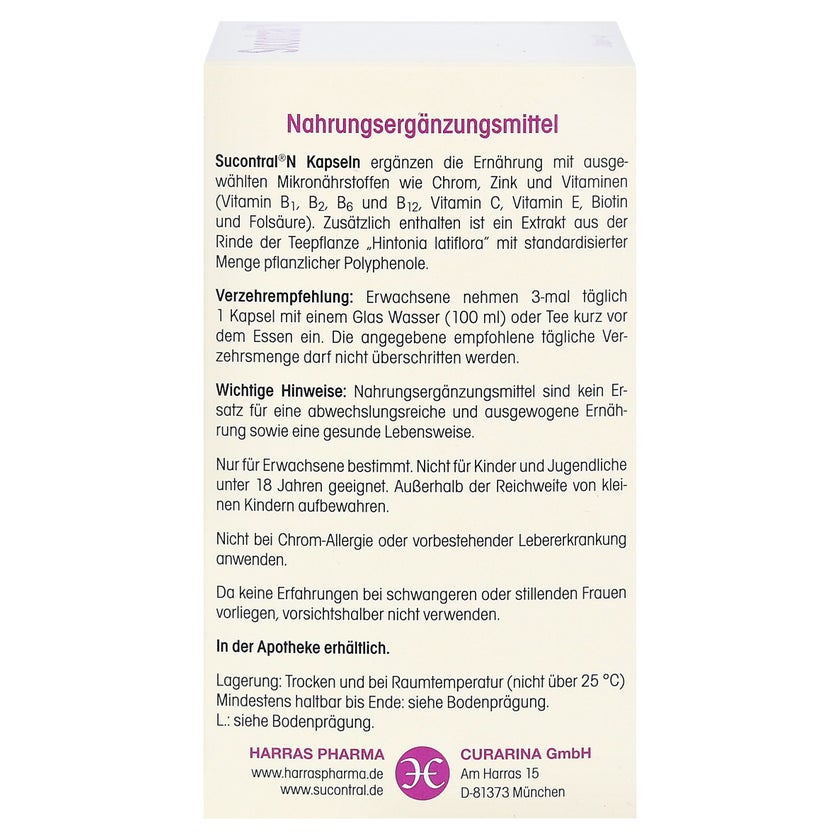 Nahrungsergänzungsmittel

Sucontral®N Kapseln ergänzen die Ernährung mit ausgewählten Mikronährstoffen wie Chrom, Zink und Vitaminen (Vitamin $B_1$, $B_2$, $B_6$ und $B_{12}$, Vitamin C, Vitamin E, Biotin und Folsäure). Zusätzlich enthalten ist ein Extrakt aus der Rinde der Teepflanze „Hintonia latiflora" mit standardisierter Menge pflanzlicher Polyphenole.

Verzehrempfehlung: Erwachsene nehmen 3-mal täglich 1 Kapsel mit einem Glas Wasser (100 ml) oder Tee kurz vor dem Essen ein. Die angegebene empfohlene tägliche Verzehrsmenge darf nicht überschritten werden.

Wichtige Hinweise: Nahrungsergänzungsmittel sind kein Ersatz für eine abwechslungsreiche und ausgewogene Ernährung sowie eine gesunde Lebensweise.

Nur für Erwachsene bestimmt. Nicht für Kinder und Jugendliche unter 18 Jahren geeignet. Außerhalb der Reichweite von kleinen Kindern aufbewahren.

Nicht bei Chrom-Allergie oder vorbestehender Lebererkrankung anwenden.

Da keine Erfahrungen bei schwangeren oder stillenden Frauen vorliegen, vorsichtshalber nicht verwenden.

In der Apotheke erhältlich.

Lagerung: Trocken und bei Raumtemperatur (nicht über 25 °C)
Mindestens haltbar bis Ende: siehe Bodenprägung.
L.: siehe Bodenprägung.

HARRAS PHARMA
www.harraspharma.de
www.sucontral.de

CURARINA GmbH
Am Harras 15
D-81373 München